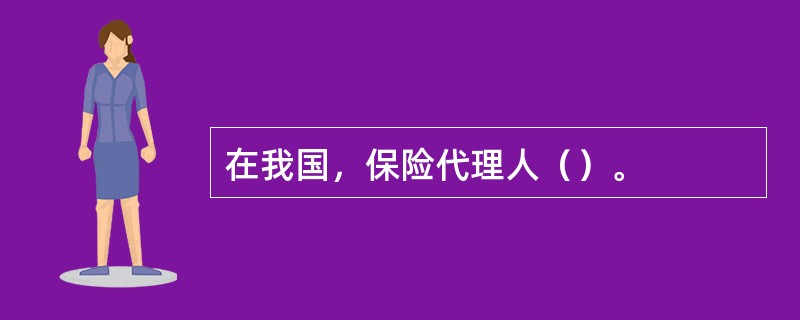 在我国，保险代理人（）。